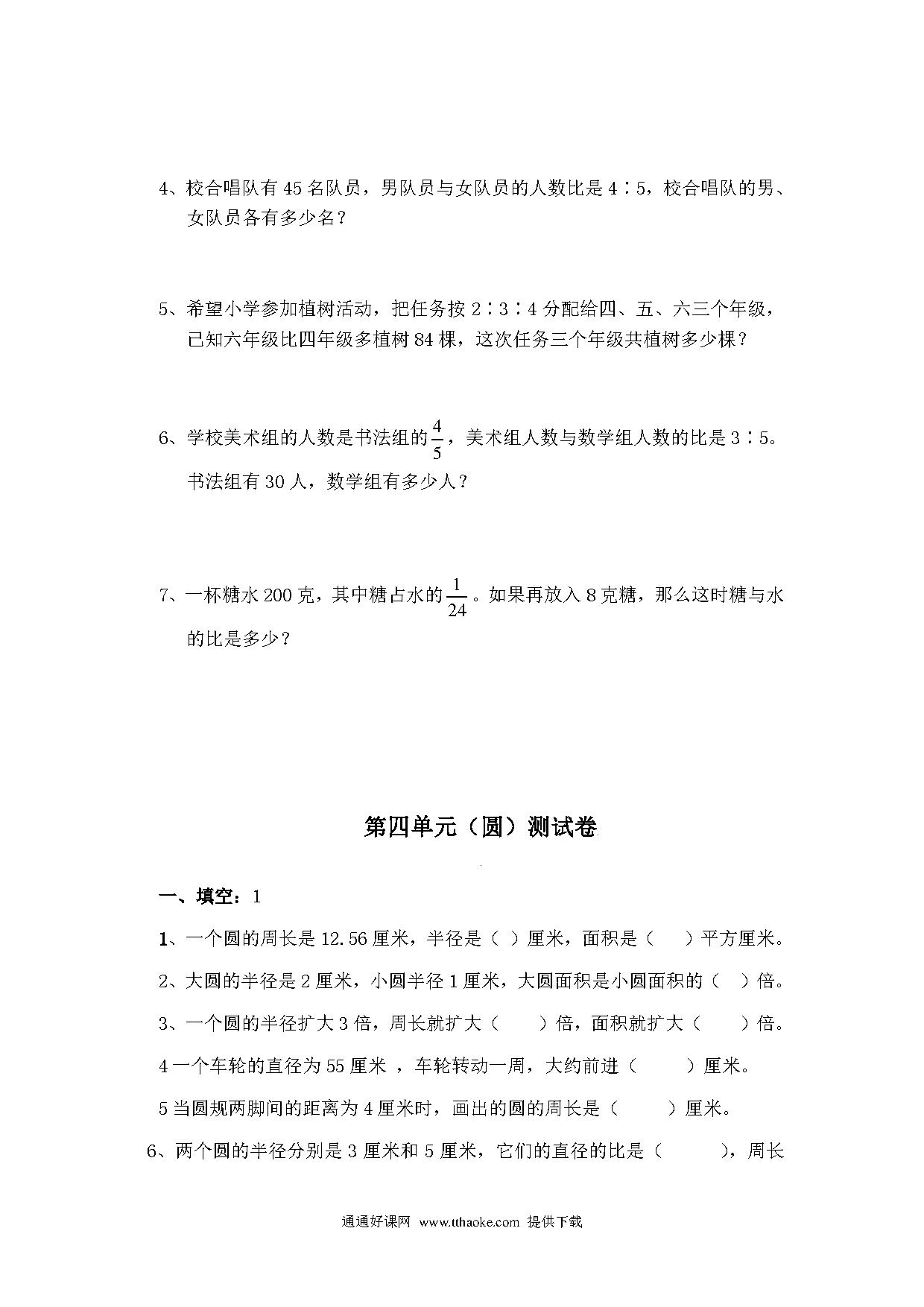 4、校合唱队有 45 名队员，男队员与女队员的人数比是 4∶5，校合唱队的男、女队员各有多少名？

5、希望小学参加植树活动，把任务按 2∶3∶4 分配给四、五、六三个年级，已知六年级比四年级多植树 84 棵，这次任务三个年级共植树多少棵？

6、学校美术组的人数是书法组的$\frac{4}{5}$，美术组人数与数学组人数的比是 3∶5。书法组有 30 人，数学组有多少人？

7、一杯糖水 200 克，其中糖占水的$\frac{1}{24}$。如果再放入 8 克糖，那么这时糖与水的比是多少？

第四单元（圆）测试卷

一、填空：1

1、一个圆的周长是 12.56 厘米，半径是（ ）厘米，面积是（ ）平方厘米。

2、大圆的半径是 2 厘米，小圆半径 1 厘米，大圆面积是小圆面积的（ ）倍。

3、一个圆的半径扩大 3 倍，周长就扩大（ ）倍，面积就扩大（ ）倍。

4 一个车轮的直径为 55 厘米 ，车轮转动一周，大约前进（ ）厘米。

5 当圆规两脚间的距离为 4 厘米时，画出的圆的周长是（ ）厘米。

6、两个圆的半径分别是 3 厘米和 5 厘米，它们的直径的比是（ ），周长

通通好课网 www.tthaoke.com 提供下载